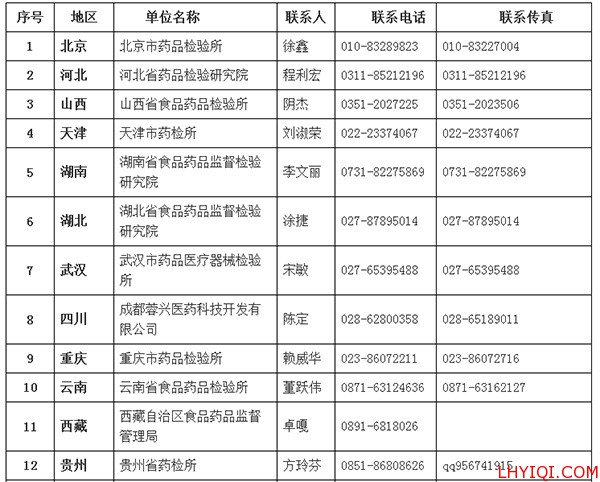 | 序号 | 地区 | 单位名称 | 联系人 | 联系电话 | 联系传真 |
|---|---|---|---|---|---|
| 1 | 北京 | 北京市药品检验所 | 徐鑫 | 010-83289823 | 010-83227004 |
| 2 | 河北 | 河北省药品检验研究院 | 程利宏 | 0311-85212196 | 0311-85212196 |
| 3 | 山西 | 山西省食品药品检验所 | 阴杰 | 0351-2027225 | 0351-2023506 |
| 4 | 天津 | 天津市药检所 | 刘淑荣 | 022-23374067 | 022-23374067 |
| 5 | 湖南 | 湖南省食品药品监督检验研究院 | 李文丽 | 0731-82275869 | 0731-82275869 |
| 6 | 湖北 | 湖北省食品药品监督检验研究院 | 涂捷 | 027-87895014 | 027-87895014 |
| 7 | 武汉 | 武汉市药品医疗器械检验所 | 宋敏 | 027-65395488 | 027-65395488 |
| 8 | 四川 | 成都蓉兴医药科技开发有限公司 | 陈定 | 028-62800358 | 028-65189011 |
| 9 | 重庆 | 重庆市药品检验所 | 赖威华 | 023-86072211 | 023-86072716 |
| 10 | 云南 | 云南省食品药品检验所 | 董跃伟 | 0871-63124636 | 0871-63162127 |
| 11 | 西藏 | 西藏自治区食品药品监督管理局 | 卓嘎 | 0891-6818026 | |
| 12 | 贵州 | 贵州省药检所 | 方玲芬 | 0851-86808626 | qq956741915 |

LHYIQI.COM